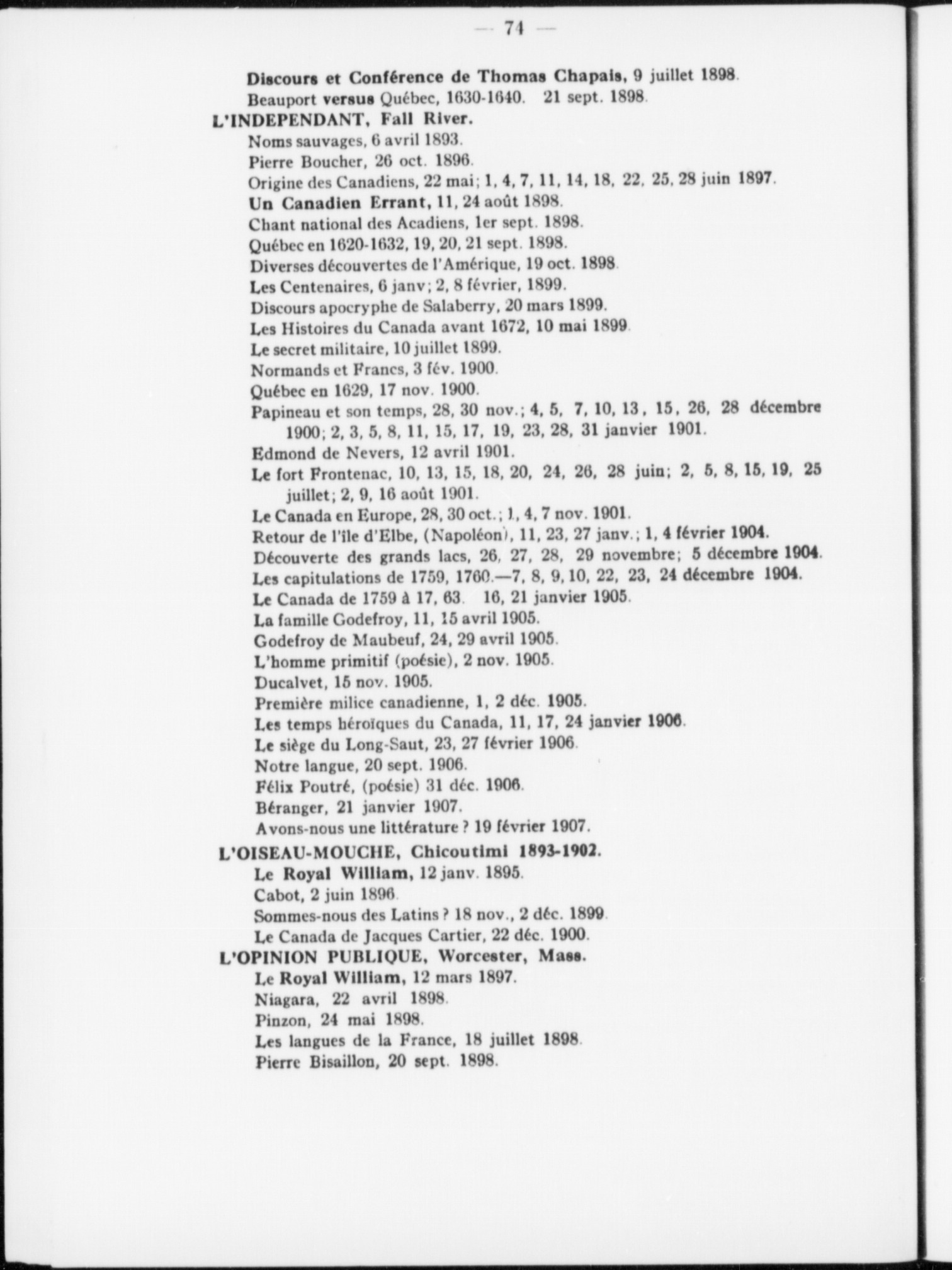 — 74 —

Discours et Conférence de Thomas Chapais, 9 juillet 1898.
Beauport versus Québec, 1630-1640. 21 sept. 1898.

L'INDEPENDANT, Fall River.
Noms sauvages, 6 avril 1893.
Pierre Boucher, 26 oct. 1896.
Origine des Canadiens, 22 mai; 1, 4, 7, 11, 14, 18, 22, 25, 28 juin 1897.
Un Canadien Errant, 11, 24 août 1898.
Chant national des Acadiens, 1er sept. 1898.
Québec en 1620-1632, 19, 20, 21 sept. 1898.
Diverses découvertes de l'Amérique, 19 oct. 1898.
Les Centenaires, 6 janv; 2, 8 février, 1899.
Discours apocryphe de Salaberry, 20 mars 1899.
Les Histoires du Canada avant 1672, 10 mai 1899.
Le secret militaire, 10 juillet 1899.
Normands et Francs, 3 fév. 1900.
Québec en 1629, 17 nov. 1900.
Papineau et son temps, 28, 30 nov.; 4, 5, 7, 10, 13, 15, 26, 28 décembre 1900; 2, 3, 5, 8, 11, 15, 17, 19, 23, 28, 31 janvier 1901.
Edmond de Nevers, 12 avril 1901.
Le fort Frontenac, 10, 13, 15, 18, 20, 24, 26, 28 juin; 2, 5, 8, 15, 19, 25 juillet; 2, 9, 16 août 1901.
Le Canada en Europe, 28, 30 oct.; 1, 4, 7 nov. 1901.
Retour de l'île d'Elbe, (Napoléon), 11, 23, 27 janv.; 1, 4 février 1904.
Découverte des grands lacs, 26, 27, 28, 29 novembre; 5 décembre 1904.
Les capitulations de 1759, 1760.—7, 8, 9, 10, 22, 23, 24 décembre 1904.
Le Canada de 1759 à 17, 63. 16, 21 janvier 1905.
La famille Godefroy, 11, 15 avril 1905.
Godefroy de Maubeuf, 24, 29 avril 1905.
L'homme primitif (poésie), 2 nov. 1905.
Ducalvet, 15 nov. 1905.
Première milice canadienne, 1, 2 déc. 1905.
Les temps héroïques du Canada, 11, 17, 24 janvier 1906.
Le siège du Long-Saut, 23, 27 février 1906.
Notre langue, 20 sept. 1906.
Félix Poutré, (poésie) 31 déc. 1906.
Béranger, 21 janvier 1907.
Avons-nous une littérature ? 19 février 1907.

L'OISEAU-MOUCHE, Chicoutimi 1893-1902.
Le Royal William, 12 janv. 1895.
Cabot, 2 juin 1896.
Sommes-nous des Latins ? 18 nov., 2 déc. 1899.
Le Canada de Jacques Cartier, 22 déc. 1900.

L'OPINION PUBLIQUE, Worcester, Mass.
Le Royal William, 12 mars 1897.
Niagara, 22 avril 1898.
Pinzon, 24 mai 1898.
Les langues de la France, 18 juillet 1898.
Pierre Bisaillon, 20 sept. 1898.